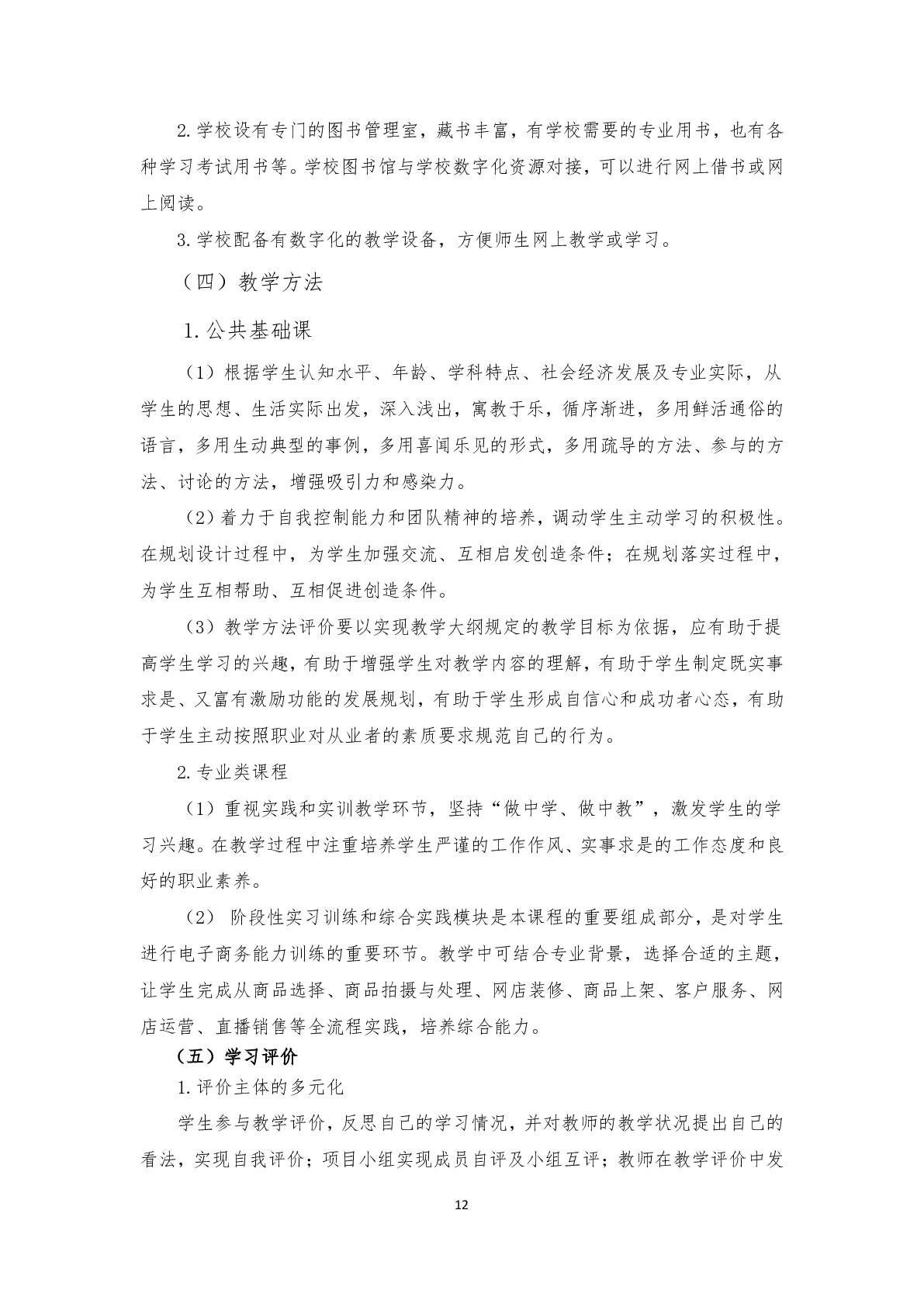 2.学校设有专门的图书管理室，藏书丰富，有学校需要的专业用书，也有各种学习考试用书等。学校图书馆与学校数字化资源对接，可以进行网上借书或网上阅读。

3.学校配备有数字化的教学设备，方便师生网上教学或学习。

（四）教学方法

1.公共基础课

（1）根据学生认知水平、年龄、学科特点、社会经济发展及专业实际，从学生的思想、生活实际出发，深入浅出，寓教于乐，循序渐进，多用鲜活通俗的语言，多用生动典型的事例，多用喜闻乐见的形式，多用疏导的方法、参与的方法、讨论的方法，增强吸引力和感染力。

（2）着力于自我控制能力和团队精神的培养，调动学生主动学习的积极性。在规划设计过程中，为学生加强交流、互相启发创造条件；在规划落实过程中，为学生互相帮助、互相促进创造条件。

（3）教学方法评价要以实现教学大纲规定的教学目标为依据，应有助于提高学生学习的兴趣，有助于增强学生对教学内容的理解，有助于学生制定既实事求是、又富有激励功能的发展规划，有助于学生形成自信心和成功者心态，有助于学生主动按照职业对从业者的素质要求规范自己的行为。

2.专业类课程

（1）重视实践和实训教学环节，坚持“做中学、做中教”，激发学生的学习兴趣。在教学过程中注重培养学生严谨的工作作风、实事求是的工作态度和良好的职业素养。

（2） 阶段性实习训练和综合实践模块是本课程的重要组成部分，是对学生进行电子商务能力训练的重要环节。教学中可结合专业背景，选择合适的主题，让学生完成从商品选择、商品拍摄与处理、网店装修、商品上架、客户服务、网店运营、直播销售等全流程实践，培养综合能力。

（五）学习评价

1.评价主体的多元化

学生参与教学评价，反思自己的学习情况，并对教师的教学状况提出自己的看法，实现自我评价；项目小组实现成员自评及小组互评；教师在教学评价中发

12